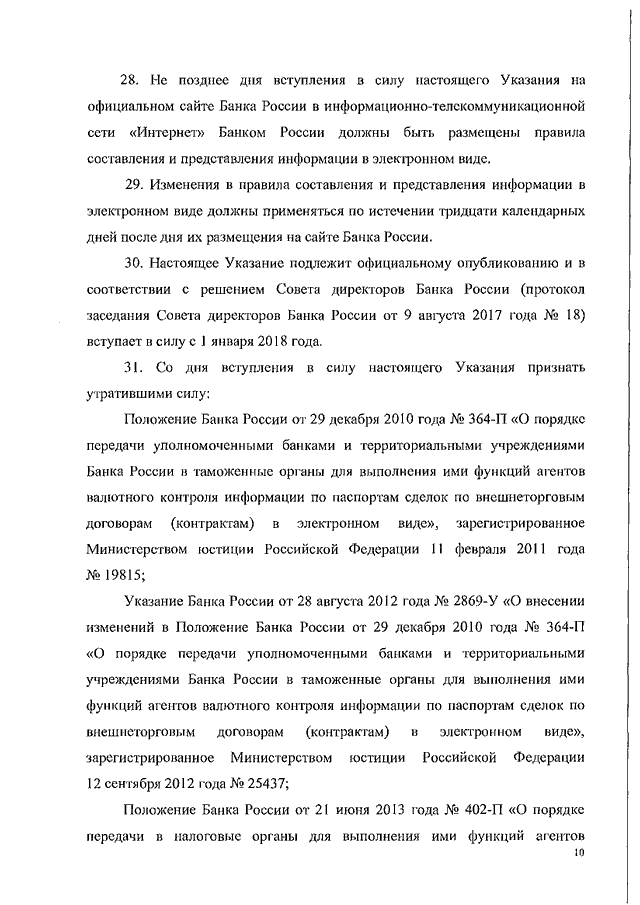 28. Не позднее дня вступления в силу настоящего Указания на официальном сайте Банка России в информационно-телекоммуникационной сети «Интернет» Банком России должны быть размещены правила составления и представления информации в электронном виде.

29. Изменения в правила составления и представления информации в электронном виде должны применяться по истечении тридцати календарных дней после дня их размещения на сайте Банка России.

30. Настоящее Указание подлежит официальному опубликованию и в соответствии с решением Совета директоров Банка России (протокол заседания Совета директоров Банка России от 9 августа 2017 года № 18) вступает в силу с 1 января 2018 года.

31. Со дня вступления в силу настоящего Указания признать утратившими силу:

Положение Банка России от 29 декабря 2010 года № 364-П «О порядке передачи уполномоченными банками и территориальными учреждениями Банка России в таможенные органы для выполнения ими функций агентов валютного контроля информации по паспортам сделок по внешнеторговым договорам (контрактам) в электронном виде», зарегистрированное Министерством юстиции Российской Федерации 11 февраля 2011 года № 19815;

Указание Банка России от 28 августа 2012 года № 2869-У «О внесении изменений в Положение Банка России от 29 декабря 2010 года № 364-П «О порядке передачи уполномоченными банками и территориальными учреждениями Банка России в таможенные органы для выполнения ими функций агентов валютного контроля информации по паспортам сделок по внешнеторговым договорам (контрактам) в электронном виде», зарегистрированное Министерством юстиции Российской Федерации 12 сентября 2012 года № 25437;

Положение Банка России от 21 июня 2013 года № 402-П «О порядке передачи в налоговые органы для выполнения ими функций агентов

10